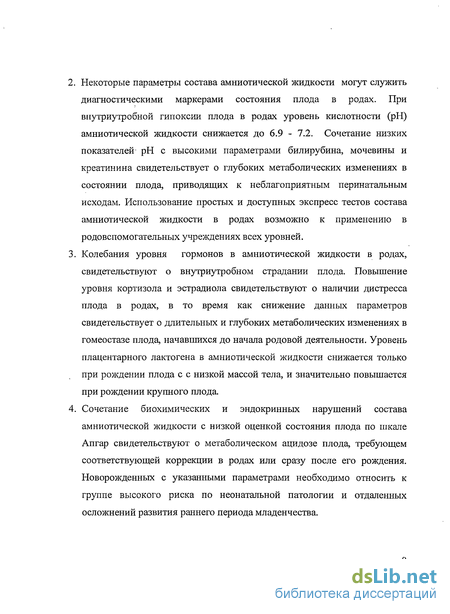 2. Некоторые параметры состава амниотической жидкости могут служить диагностическими маркерами состояния плода в родах. При внутриутробной гипоксии плода в родах уровень кислотности (pH) амниотической жидкости снижается до 6.9 - 7.2. Сочетание низких показателей pH с высокими параметрами билирубина, мочевины и креатинина свидетельствует о глубоких метаболических изменениях в состоянии плода, приводящих к неблагоприятным перинатальным исходам. Использование простых и доступных экспресс тестов состава амниотической жидкости в родах возможно к применению в родовспомогательных учреждениях всех уровней.

3. Колебания уровня гормонов в амниотической жидкости в родах, свидетельствуют о внутриутробном страдании плода. Повышение уровня кортизола и эстрадиола свидетельствуют о наличии дистресса плода в родах, в то время как снижение данных параметров свидетельствует о длительных и глубоких метаболических изменениях в гомеостазе плода, начавшихся до начала родовой деятельности. Уровень плацентарного лактогена в амниотической жидкости снижается только при рождении плода с с низкой массой тела, и значительно повышается при рождении крупного плода.

4. Сочетание биохимических и эндокринных нарушений состава амниотической жидкости с низкой оценкой состояния плода по шкале Апгар свидетельствуют о метаболическом ацидозе плода, требующем соответствующей коррекции в родах или сразу после его рождения. Новорожденных с указанными параметрами необходимо относить к группе высокого риска по неонатальной патологии и отдаленных осложнений развития раннего периода младенчества.

dsLib.net
библиотека диссертаций